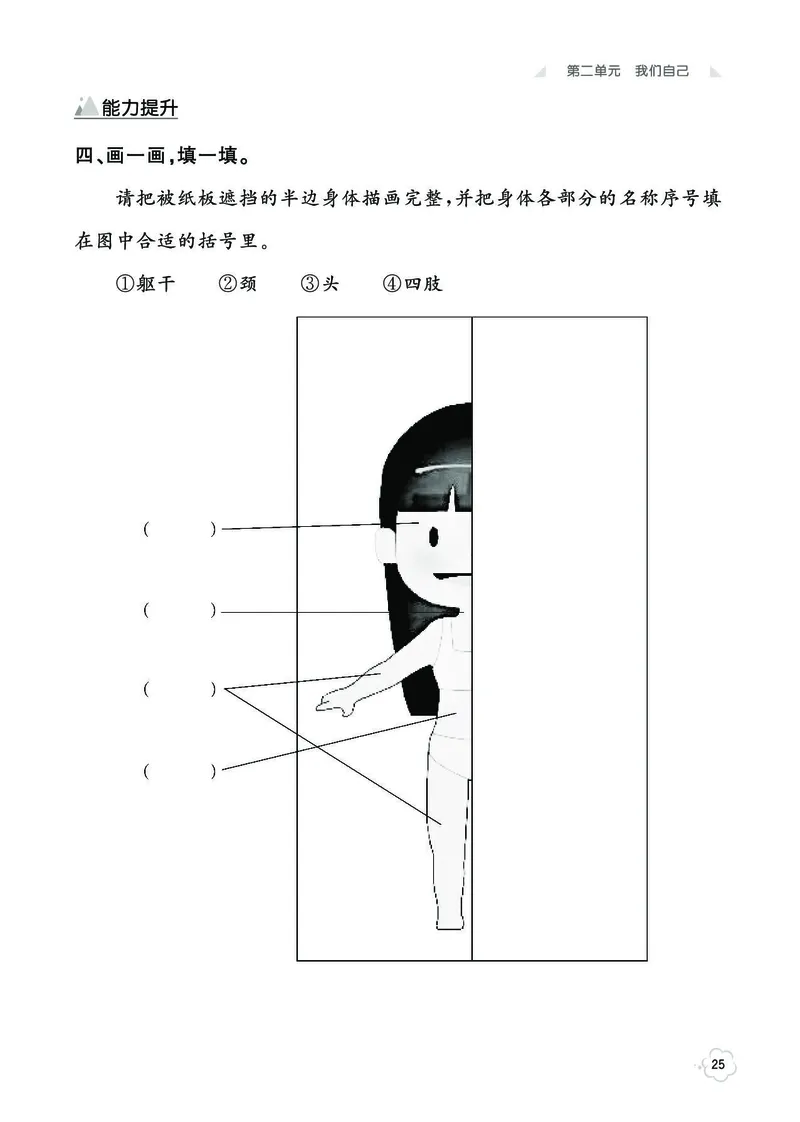 第二单元　我们自己

能力提升

四、画一画，填一填。

请把被纸板遮挡的半边身体描画完整，并把身体各部分的名称序号填在图中合适的括号里。

①躯干　②颈　③头　④四肢

(　　)

(　　)

(　　)

(　　)

25